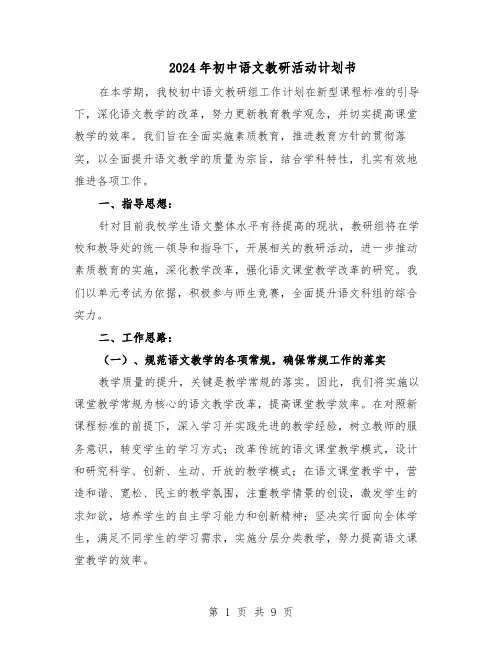 2024年初中语文教研活动计划书

在本学期，我校初中语文教研组工作计划在新型课程标准的引导下，深化语文教学的改革，努力更新教育教学观念，并切实提高课堂教学的效率。我们旨在全面实施素质教育，推进教育方针的贯彻落实，以全面提升语文教学的质量为宗旨，结合学科特性，扎实有效地推进各项工作。

一、指导思想：

针对目前我校学生语文整体水平有待提高的现状，教研组将在学校和教导处的统一领导和指导下，开展相关的教研活动，进一步推动素质教育的实施，深化教学改革，强化语文课堂教学改革的研究。我们以单元考试为依据，积极参与师生竞赛，全面提升语文科组的综合实力。

二、工作思路：

（一）、规范语文教学的各项常规，确保常规工作的落实

教学质量的提升，关键是教学常规的落实。因此，我们将实施以课堂教学常规为核心的语文教学改革，提高课堂教学效率。在对照新课程标准的前提下，深入学习并实践先进的教学经验，树立教师的服务意识，转变学生的学习方式；改革传统的语文课堂教学模式，设计和研究科学、创新、生动、开放的教学模式；在语文课堂教学中，营造和谐、宽松、民主的教学氛围，注重教学情景的创设，激发学生的求知欲，培养学生的自主学习能力和创新精神；坚决实行面向全体学生，满足不同学生的学习需求，实施分层分类教学，努力提高语文课堂教学的效率。

第 1 页 共 9 页